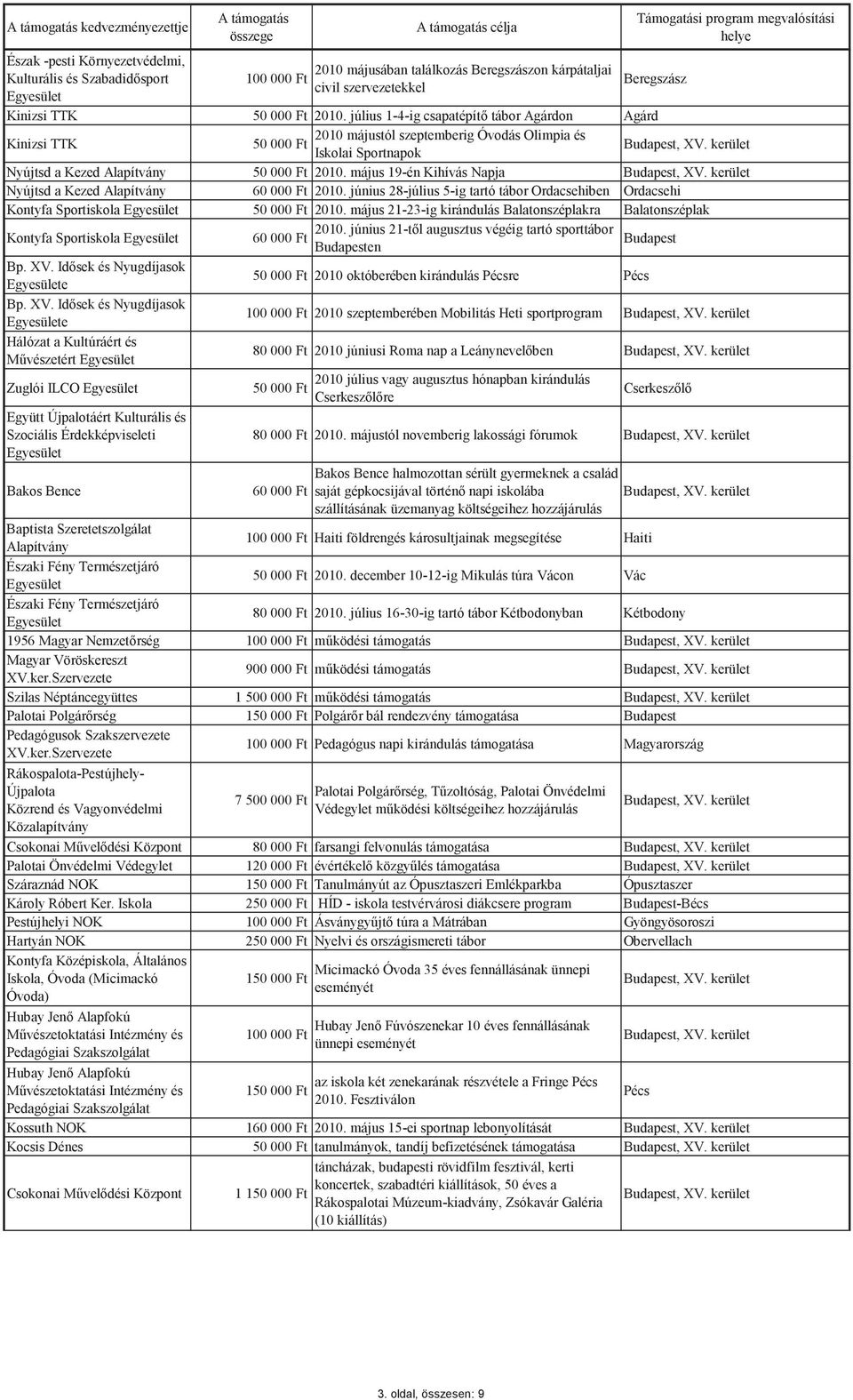 | A támogatás kedvezményezettje | A támogatás összege | A támogatás célja | Támogatási program megvalósítási helye |
|---|---|---|---|
| Észak -pesti Környezetvédelmi, Kulturális és Szabadidősport Egyesület | 100 000 Ft | 2010 májusában találkozás Beregszászon kárpátaljai civil szervezetekkel | Beregszász |
| Kinizsi TTK | 50 000 Ft | 2010. július 1-4-ig csapatépítő tábor Agárdon | Agárd |
| Kinizsi TTK | 50 000 Ft | 2010 májustól szeptemberig Óvodás Olimpia és Iskolai Sportnapok | Budapest, XV. kerület |
| Nyújtsd a Kezed Alapítvány | 50 000 Ft | 2010. május 19-én Kihívás Napja | Budapest, XV. kerület |
| Nyújtsd a Kezed Alapítvány | 60 000 Ft | 2010. június 28-július 5-ig tartó tábor Ordacsehiben | Ordacsehi |
| Kontyfa Sportiskola Egyesület | 50 000 Ft | 2010. május 21-23-ig kirándulás Balatonszéplakra | Balatonszéplak |
| Kontyfa Sportiskola Egyesület | 60 000 Ft | 2010. június 21-től augusztus végéig tartó sporttábor Budapesten | Budapest |
| Bp. XV. Idősek és Nyugdíjasok Egyesülete | 50 000 Ft | 2010 októberében kirándulás Pécsre | Pécs |
| Bp. XV. Idősek és Nyugdíjasok Egyesülete | 100 000 Ft | 2010 szeptemberében Mobilitás Heti sportprogram | Budapest, XV. kerület |
| Hálózat a Kultúráért és Művészetért Egyesület | 80 000 Ft | 2010 júniusi Roma nap a Leánynevelőben | Budapest, XV. kerület |
| Zuglói ILCO Egyesület | 50 000 Ft | 2010 július vagy augusztus hónapban kirándulás Cserkeszőlőre | Cserkeszőlő |
| Együtt Újpalotáért Kulturális és Szociális Érdekképviseleti Egyesület | 80 000 Ft | 2010. májustól novemberig lakossági fórumok | Budapest, XV. kerület |
| Bakos Bence | 60 000 Ft | Bakos Bence halmozottan sérült gyermeknek a család saját gépkocsijával történő napi iskolába szállításának üzemanyag költségeihez hozzájárulás | Budapest, XV. kerület |
| Baptista Szeretetszolgálat Alapítvány | 100 000 Ft | Haiti földrengés károsultjainak megsegítése | Haiti |
| Északi Fény Természetjáró Egyesület | 50 000 Ft | 2010. december 10-12-ig Mikulás túra Vácon | Vác |
| Északi Fény Természetjáró Egyesület | 80 000 Ft | 2010. július 16-30-ig tartó tábor Kétbodonyban | Kétbodony |
| 1956 Magyar Nemzetőrség | 100 000 Ft | működési támogatás | Budapest, XV. kerület |
| Magyar Vöröskereszt XV.ker.Szervezete | 900 000 Ft | működési támogatás | Budapest, XV. kerület |
| Szilas Néptáncegyüttes | 1 500 000 Ft | működési támogatás | Budapest, XV. kerület |
| Palotai Polgárőrség | 150 000 Ft | Polgárőr bál rendezvény támogatása | Budapest |
| Pedagógusok Szakszervezete XV.ker.Szervezete | 100 000 Ft | Pedagógus napi kirándulás támogatása | Magyarország |
| Rákospalota-Pestújhely-Újpalota Közrend és Vagyonvédelmi Közalapítvány | 7 500 000 Ft | Palotai Polgárőrség, Tűzoltóság, Palotai Önvédelmi Védegylet működési költségeihez hozzájárulás | Budapest, XV. kerület |
| Csokonai Művelődési Központ | 80 000 Ft | farsangi felvonulás támogatása | Budapest, XV. kerület |
| Palotai Önvédelmi Védegylet | 120 000 Ft | évértékelő közgyűlés támogatása | Budapest, XV. kerület |
| Száraznád NOK | 150 000 Ft | Tanulmányút az Ópusztaszeri Emlékparkba | Ópusztaszer |
| Károly Róbert Ker. Iskola | 250 000 Ft | HÍD - iskola testvérvárosi diákcsere program | Budapest-Bécs |
| Pestújhelyi NOK | 100 000 Ft | Ásványgyűjtő túra a Mátrában | Gyöngyösoroszi |
| Hartyán NOK | 250 000 Ft | Nyelvi és országismereti tábor | Obervellach |
| Kontyfa Középiskola, Általános Iskola, Óvoda (Micimackó Óvoda) | 150 000 Ft | Micimackó Óvoda 35 éves fennállásának ünnepi eseményét | Budapest, XV. kerület |
| Hubay Jenő Alapfokú Művészetoktatási Intézmény és Pedagógiai Szakszolgálat | 100 000 Ft | Hubay Jenő Fúvószenekar 10 éves fennállásának ünnepi eseményét | Budapest, XV. kerület |
| Hubay Jenő Alapfokú Művészetoktatási Intézmény és Pedagógiai Szakszolgálat | 150 000 Ft | az iskola két zenekarának részvétele a Fringe Pécs 2010. Fesztiválon | Pécs |
| Kossuth NOK | 160 000 Ft | 2010. május 15-ei sportnap lebonyolítását | Budapest, XV. kerület |
| Kocsis Dénes | 50 000 Ft | tanulmányok, tandíj befizetésének támogatása | Budapest, XV. kerület |
| Csokonai Művelődési Központ | 1 150 000 Ft | táncházak, budapesti rövidfilm fesztivál, kerti koncertek, szabadtéri kiállítások, 50 éves a Rákospalotai Múzeum-kiadvány, Zsókavár Galéria (10 kiállítás) | Budapest, XV. kerület |

3. oldal, összesen: 9